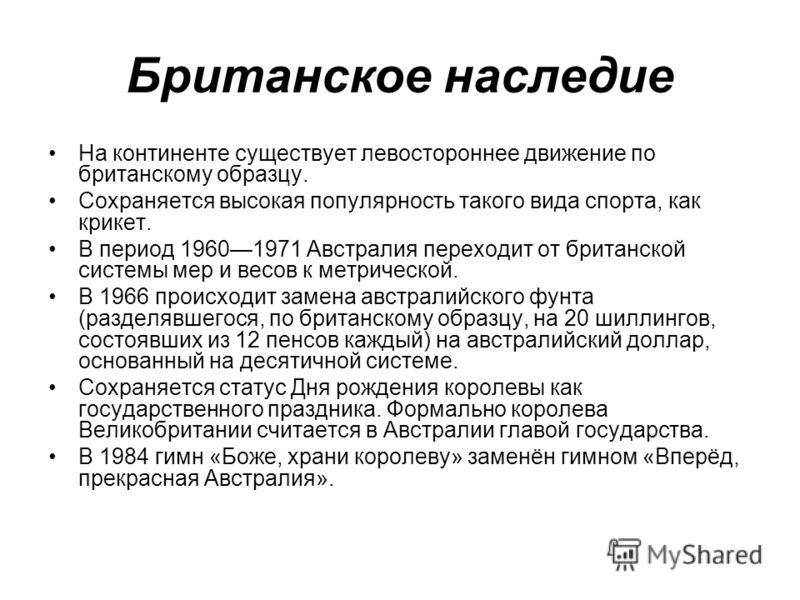 Британское наследие

• На континенте существует левостороннее движение по британскому образцу.
• Сохраняется высокая популярность такого вида спорта, как крикет.
• В период 1960—1971 Австралия переходит от британской системы мер и весов к метрической.
• В 1966 происходит замена австралийского фунта (разделявшегося, по британскому образцу, на 20 шиллингов, состоявших из 12 пенсов каждый) на австралийский доллар, основанный на десятичной системе.
• Сохраняется статус Дня рождения королевы как государственного праздника. Формально королева Великобритании считается в Австралии главой государства.
• В 1984 гимн «Боже, храни королеву» заменён гимном «Вперёд, прекрасная Австралия».

MyShared